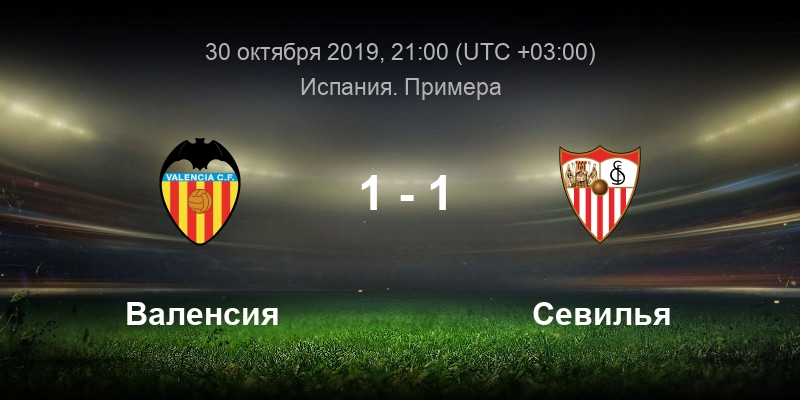 30 октября 2019, 21:00 (UTC +03:00)
Испания. Примера

VALENCIA C.F.

1 - 1

Валенсия

Севилья